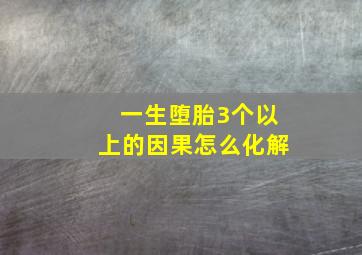 一生堕胎3个以上的因果怎么化解